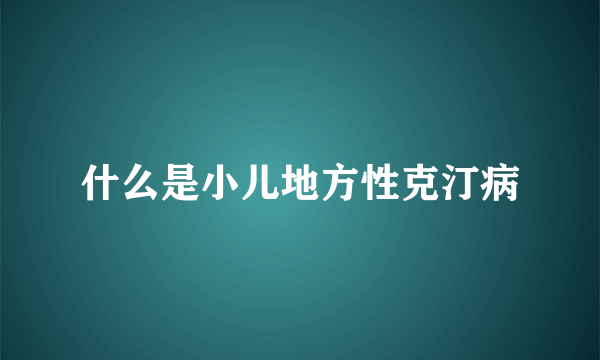 什么是小儿地方性克汀病